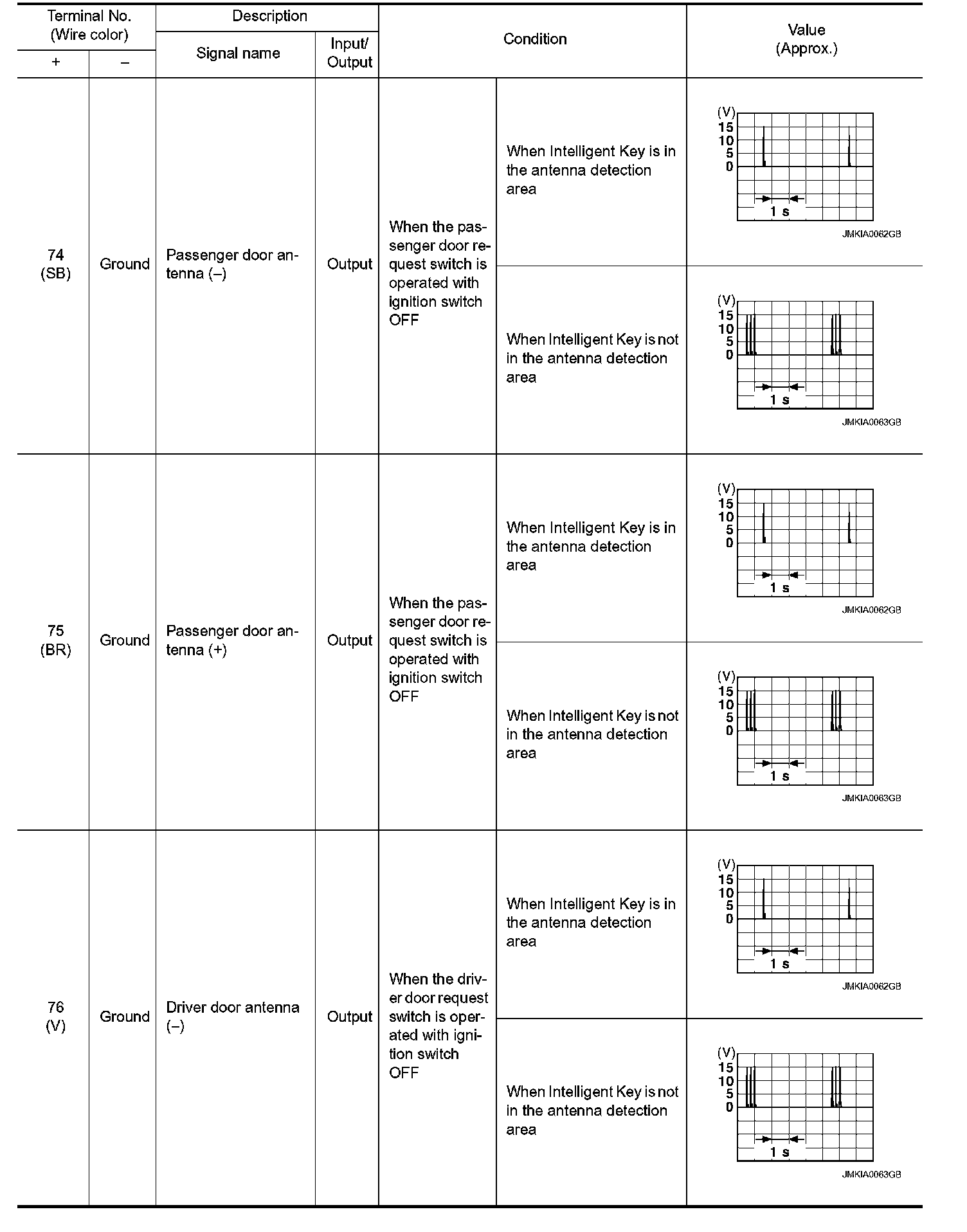 | Terminal No. (Wire color) + | Terminal No. (Wire color) – | Description Signal name | Description Input/ Output | Condition | Condition | Value (Approx.) |
|---|---|---|---|---|---|---|
| 74 (SB) | Ground | Passenger door antenna (–) | Output | When the passenger door request switch is operated with ignition switch OFF | When Intelligent Key is in the antenna detection area | (V) 15 10 5 0 1 s JMKIA0062GB |
| | | | | | When Intelligent Key is not in the antenna detection area | (V) 15 10 5 0 1 s JMKIA0063GB |
| 75 (BR) | Ground | Passenger door antenna (+) | Output | When the passenger door request switch is operated with ignition switch OFF | When Intelligent Key is in the antenna detection area | (V) 15 10 5 0 1 s JMKIA0062GB |
| | | | | | When Intelligent Key is not in the antenna detection area | (V) 15 10 5 0 1 s JMKIA0063GB |
| 76 (V) | Ground | Driver door antenna (–) | Output | When the driver door request switch is operated with ignition switch OFF | When Intelligent Key is in the antenna detection area | (V) 15 10 5 0 1 s JMKIA0062GB |
| | | | | | When Intelligent Key is not in the antenna detection area | (V) 15 10 5 0 1 s JMKIA0063GB |